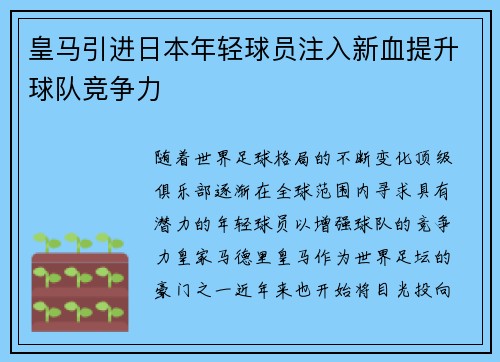 皇马引进日本年轻球员注入新血提升球队竞争力

随着世界足球格局的不断变化顶级俱乐部逐渐在全球范围内寻求具有潜力的年轻球员以增强球队的竞争力皇家马德里皇马作为世界足坛的豪门之一近年来也开始将目光投向